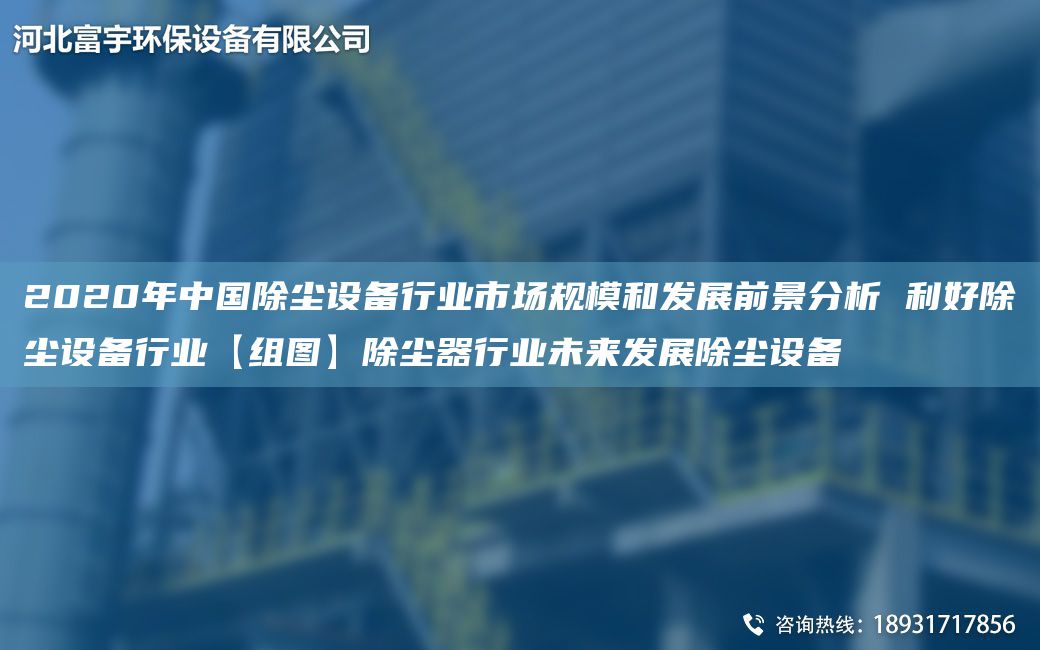 河北富宇环保设备有限公司

2020年中国除尘设备行业市场规模和发展前景分析 利好除尘设备行业【组图】除尘器行业未来发展除尘设备

咨询热线：18931717856